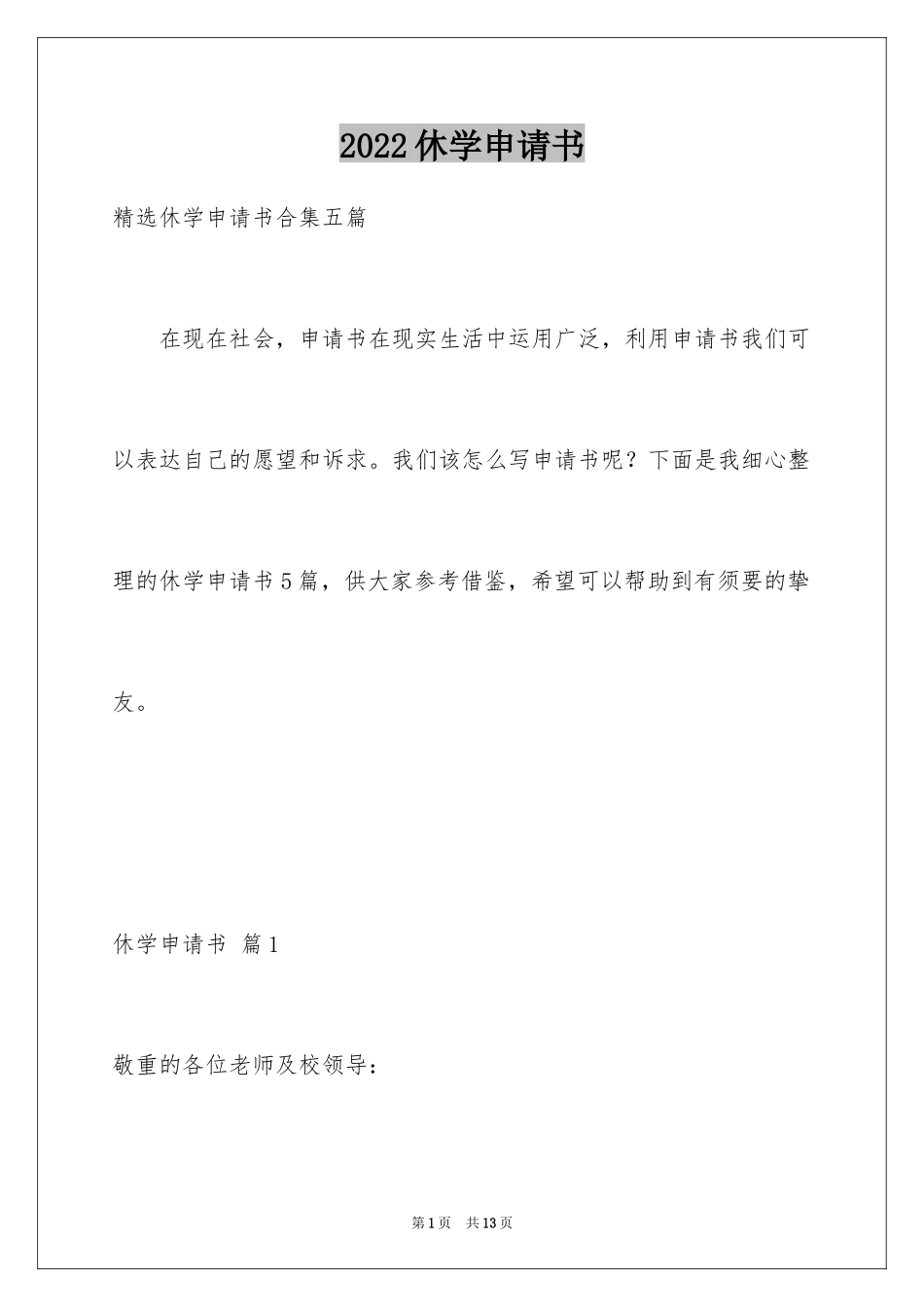 2022休学申请书

精选休学申请书合集五篇

在现在社会，申请书在现实生活中运用广泛，利用申请书我们可以表达自己的愿望和诉求。我们该怎么写申请书呢？下面是我细心整理的休学申请书5篇，供大家参考借鉴，希望可以帮助到有须要的挚友。

休学申请书 篇1

敬重的各位老师及校领导：

第1页 共13页